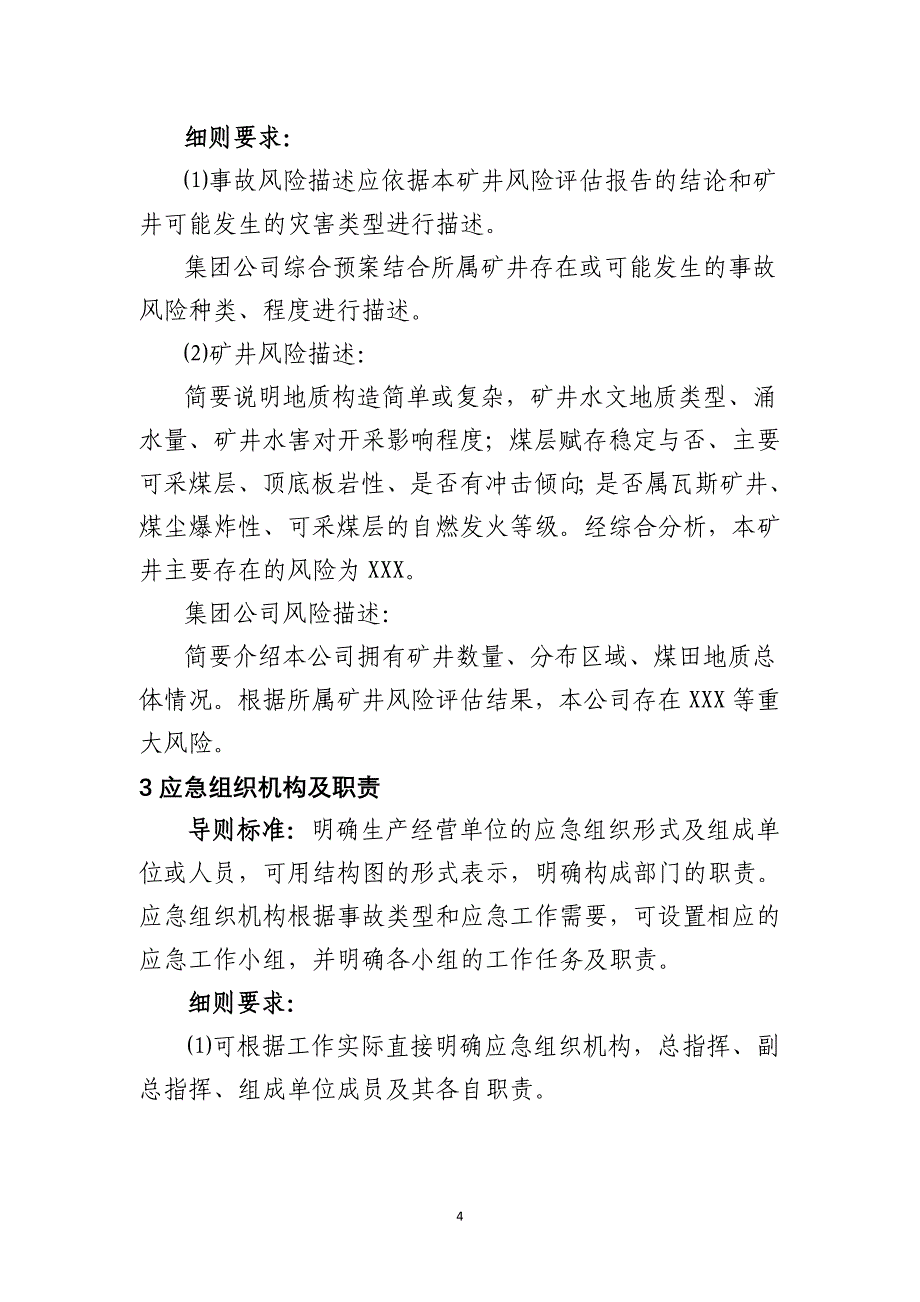 细则要求：

(1)事故风险描述应依据本矿井风险评估报告的结论和矿井可能发生的灾害类型进行描述。

集团公司综合预案结合所属矿井存在或可能发生的事故风险种类、程度进行描述。

(2)矿井风险描述：

简要说明地质构造简单或复杂，矿井水文地质类型、涌水量、矿井水害对开采影响程度；煤层赋存稳定与否、主要可采煤层、顶底板岩性、是否有冲击倾向；是否属瓦斯矿井、煤尘爆炸性、可采煤层的自燃发火等级。经综合分析，本矿井主要存在的风险为 XXX。

集团公司风险描述：

简要介绍本公司拥有矿井数量、分布区域、煤田地质总体情况。根据所属矿井风险评估结果，本公司存在 XXX 等重大风险。

3 应急组织机构及职责

导则标准：明确生产经营单位的应急组织形式及组成单位或人员，可用结构图的形式表示，明确构成部门的职责。应急组织机构根据事故类型和应急工作需要，可设置相应的应急工作小组，并明确各小组的工作任务及职责。

细则要求：

(1)可根据工作实际直接明确应急组织机构，总指挥、副总指挥、组成单位成员及其各自职责。

4